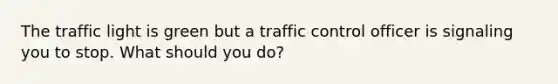 The traffic light is green but a traffic control officer is signaling you to stop. What should you do?